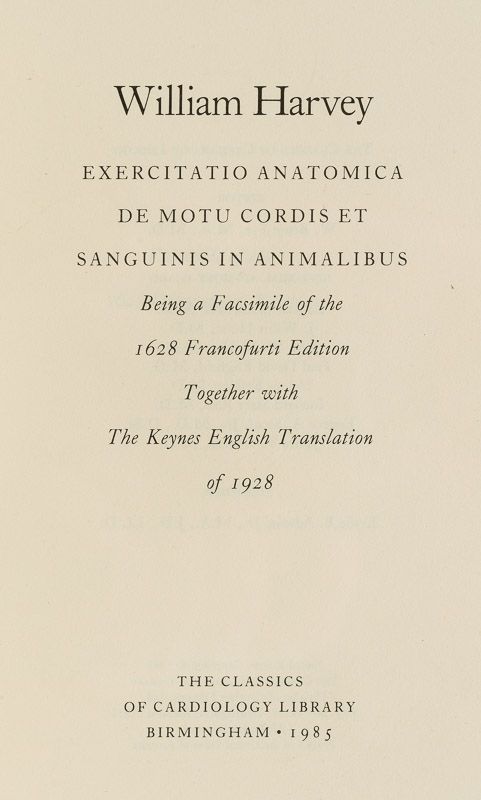 William Harvey

EXERCITATIO ANATOMICA

DE MOTU CORDIS ET

SANGUINIS IN ANIMALIBUS

Being a Facsimile of the

1628 Francofurti Edition

Together with

The Keynes English Translation

of 1928

THE CLASSICS
OF CARDIOLOGY LIBRARY
BIRMINGHAM • 1985